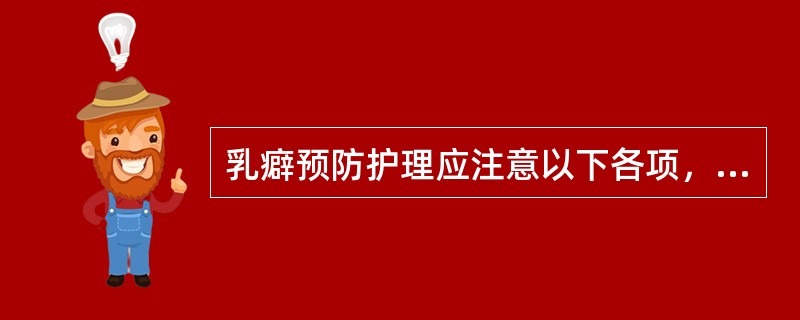 乳癖预防护理应注意以下各项，...